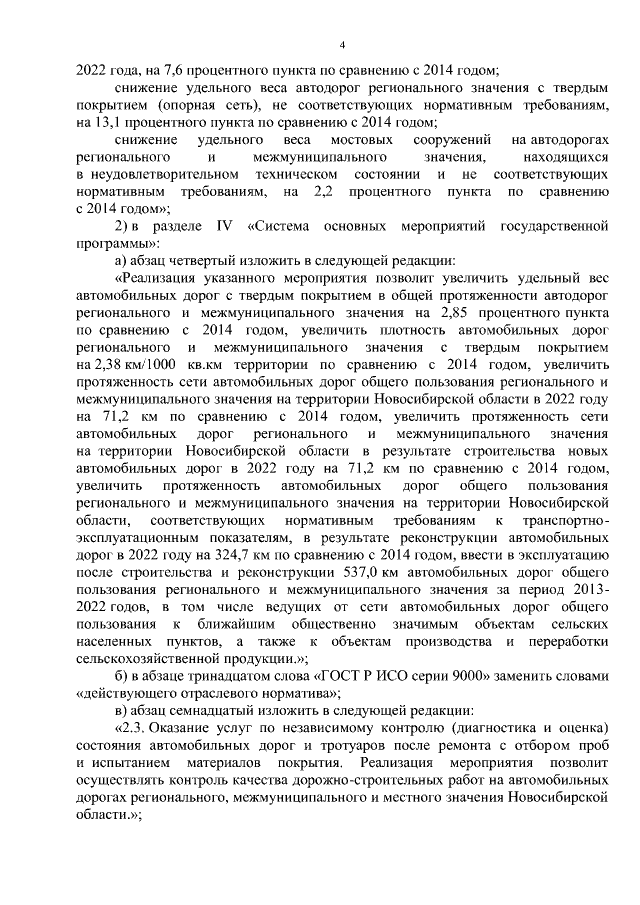 4

2022 года, на 7,6 процентного пункта по сравнению с 2014 годом;

снижение удельного веса автодорог регионального значения с твердым покрытием (опорная сеть), не соответствующих нормативным требованиям, на 13,1 процентного пункта по сравнению с 2014 годом;

снижение удельного веса мостовых сооружений на автодорогах регионального и межмуниципального значения, находящихся в неудовлетворительном техническом состоянии и не соответствующих нормативным требованиям, на 2,2 процентного пункта по сравнению с 2014 годом»;

2) в разделе IV «Система основных мероприятий государственной программы»:

а) абзац четвертый изложить в следующей редакции:

«Реализация указанного мероприятия позволит увеличить удельный вес автомобильных дорог с твердым покрытием в общей протяженности автодорог регионального и межмуниципального значения на 2,85 процентного пункта по сравнению с 2014 годом, увеличить плотность автомобильных дорог регионального и межмуниципального значения с твердым покрытием на 2,38 км/1000 кв.км территории по сравнению с 2014 годом, увеличить протяженность сети автомобильных дорог общего пользования регионального и межмуниципального значения на территории Новосибирской области в 2022 году на 71,2 км по сравнению с 2014 годом, увеличить протяженность сети автомобильных дорог регионального и межмуниципального значения на территории Новосибирской области в результате строительства новых автомобильных дорог в 2022 году на 71,2 км по сравнению с 2014 годом, увеличить протяженность автомобильных дорог общего пользования регионального и межмуниципального значения на территории Новосибирской области, соответствующих нормативным требованиям к транспортно-эксплуатационным показателям, в результате реконструкции автомобильных дорог в 2022 году на 324,7 км по сравнению с 2014 годом, ввести в эксплуатацию после строительства и реконструкции 537,0 км автомобильных дорог общего пользования регионального и межмуниципального значения за период 2013-2022 годов, в том числе ведущих от сети автомобильных дорог общего пользования к ближайшим общественно значимым объектам сельских населенных пунктов, а также к объектам производства и переработки сельскохозяйственной продукции.»;

б) в абзаце тринадцатом слова «ГОСТ Р ИСО серии 9000» заменить словами «действующего отраслевого норматива»;

в) абзац семнадцатый изложить в следующей редакции:

«2.3. Оказание услуг по независимому контролю (диагностика и оценка) состояния автомобильных дорог и тротуаров после ремонта с отбором проб и испытанием материалов покрытия. Реализация мероприятия позволит осуществлять контроль качества дорожно-строительных работ на автомобильных дорогах регионального, межмуниципального и местного значения Новосибирской области.»;